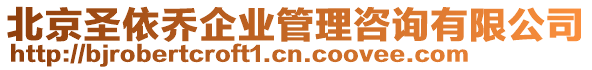 北京圣依乔企业管理咨询有限公司
http://bjrobertcroft1.cn.coovee.com